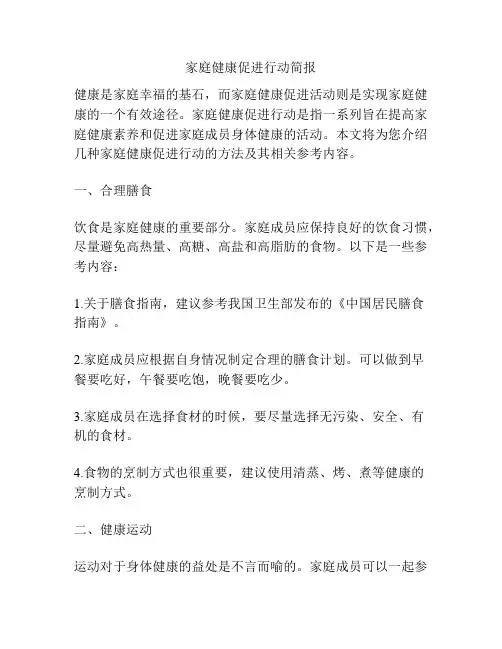 家庭健康促进行动简报

健康是家庭幸福的基石，而家庭健康促进活动则是实现家庭健康的一个有效途径。家庭健康促进行动是指一系列旨在提高家庭健康素养和促进家庭成员身体健康的活动。本文将为您介绍几种家庭健康促进行动的方法及其相关参考内容。

一、合理膳食

饮食是家庭健康的重要部分。家庭成员应保持良好的饮食习惯，尽量避免高热量、高糖、高盐和高脂肪的食物。以下是一些参考内容：

1.关于膳食指南，建议参考我国卫生部发布的《中国居民膳食指南》。

2.家庭成员应根据自身情况制定合理的膳食计划。可以做到早餐要吃好，午餐要吃饱，晚餐要吃少。

3.家庭成员在选择食材的时候，要尽量选择无污染、安全、有机的食材。

4.食物的烹制方式也很重要，建议使用清蒸、烤、煮等健康的烹制方式。

二、健康运动

运动对于身体健康的益处是不言而喻的。家庭成员可以一起参